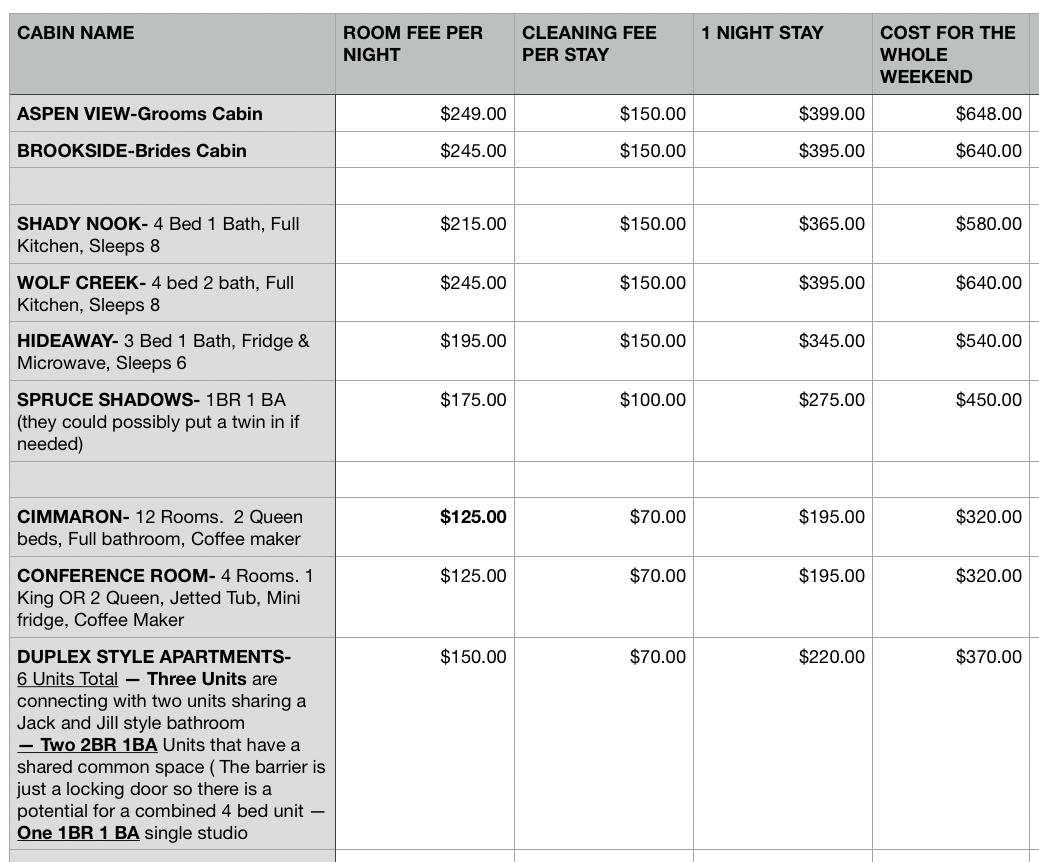 | CABIN NAME | ROOM FEE PER NIGHT | CLEANING FEE PER STAY | 1 NIGHT STAY | COST FOR THE WHOLE WEEKEND |
|---|---|---|---|---|
| ASPEN VIEW-Grooms Cabin | $249.00 | $150.00 | $399.00 | $648.00 |
| BROOKSIDE-Brides Cabin | $245.00 | $150.00 | $395.00 | $640.00 |
| | | | | |
| SHADY NOOK- 4 Bed 1 Bath, Full Kitchen, Sleeps 8 | $215.00 | $150.00 | $365.00 | $580.00 |
| WOLF CREEK- 4 bed 2 bath, Full Kitchen, Sleeps 8 | $245.00 | $150.00 | $395.00 | $640.00 |
| HIDEAWAY- 3 Bed 1 Bath, Fridge & Microwave, Sleeps 6 | $195.00 | $150.00 | $345.00 | $540.00 |
| SPRUCE SHADOWS- 1BR 1 BA (they could possibly put a twin in if needed) | $175.00 | $100.00 | $275.00 | $450.00 |
| | | | | |
| CIMMARON- 12 Rooms. 2 Queen beds, Full bathroom, Coffee maker | $125.00 | $70.00 | $195.00 | $320.00 |
| CONFERENCE ROOM- 4 Rooms. 1 King OR 2 Queen, Jetted Tub, Mini fridge, Coffee Maker | $125.00 | $70.00 | $195.00 | $320.00 |
| DUPLEX STYLE APARTMENTS- 6 Units Total — Three Units are connecting with two units sharing a Jack and Jill style bathroom — Two 2BR 1BA Units that have a shared common space ( The barrier is just a locking door so there is a potential for a combined 4 bed unit — One 1BR 1 BA single studio | $150.00 | $70.00 | $220.00 | $370.00 |